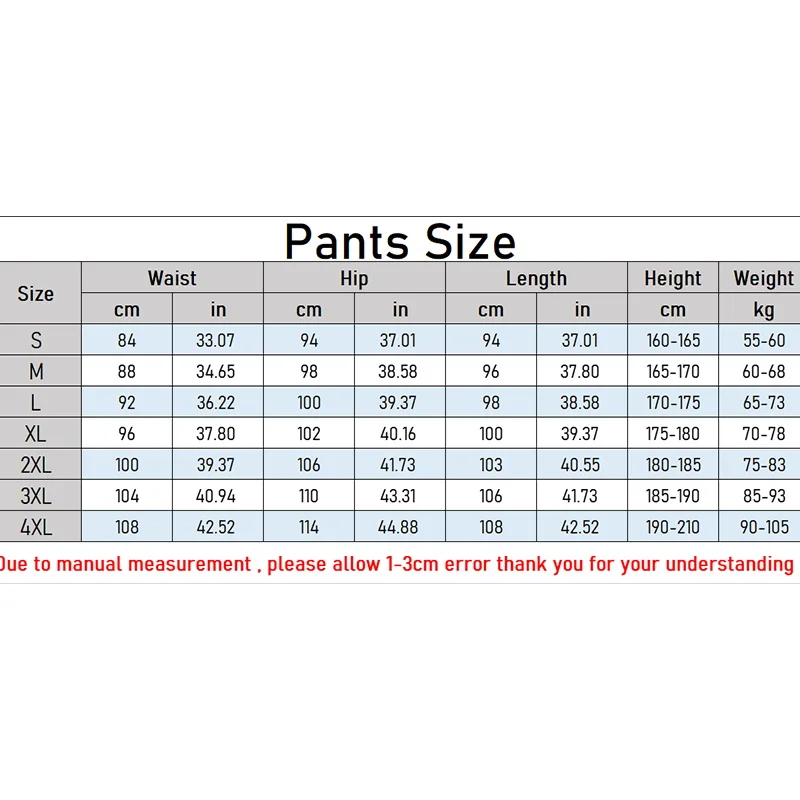 Pants Size

| Size | Waist | | Hip | | Length | | Height | Weight |
|---|---|---|---|---|---|---|---|---|
| | cm | in | cm | in | cm | in | cm | kg |
| S | 84 | 33.07 | 94 | 37.01 | 94 | 37.01 | 160-165 | 55-60 |
| M | 88 | 34.65 | 98 | 38.58 | 96 | 37.80 | 165-170 | 60-68 |
| L | 92 | 36.22 | 100 | 39.37 | 98 | 38.58 | 170-175 | 65-73 |
| XL | 96 | 37.80 | 102 | 40.16 | 100 | 39.37 | 175-180 | 70-78 |
| 2XL | 100 | 39.37 | 106 | 41.73 | 103 | 40.55 | 180-185 | 75-83 |
| 3XL | 104 | 40.94 | 110 | 43.31 | 106 | 41.73 | 185-190 | 85-93 |
| 4XL | 108 | 42.52 | 114 | 44.88 | 108 | 42.52 | 190-210 | 90-105 |

Due to manual measurement , please allow 1-3cm error thank you for your understanding